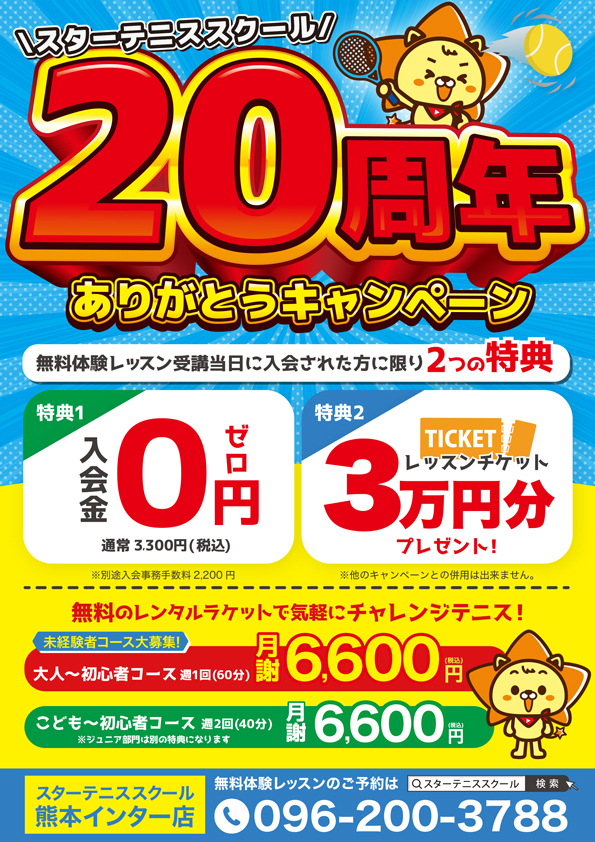 \スターテニススクール/

20周年

ありがとうキャンペーン

無料体験レッスン受講当日に入会された方に限り 2つの特典

特典1

入会金 0円 ゼロ

通常 3,300円(税込)

※別途入会事務手数料 2,200 円

特典2

TICKET

レッスンチケット

3万円分

プレゼント!

※他のキャンペーンとの併用は出来ません。

無料のレンタルラケットで気軽にチャレンジテニス!

未経験者コース大募集!

大人〜初心者コース 週1回(60分) 月謝 6,600円 (税込)

こども〜初心者コース 週2回(40分) 月謝 6,600円 (税込)

※ジュニア部門は別の特典になります

スターテニススクール 熊本インター店

無料体験レッスンのご予約は スターテニススクール 検索

096-200-3788